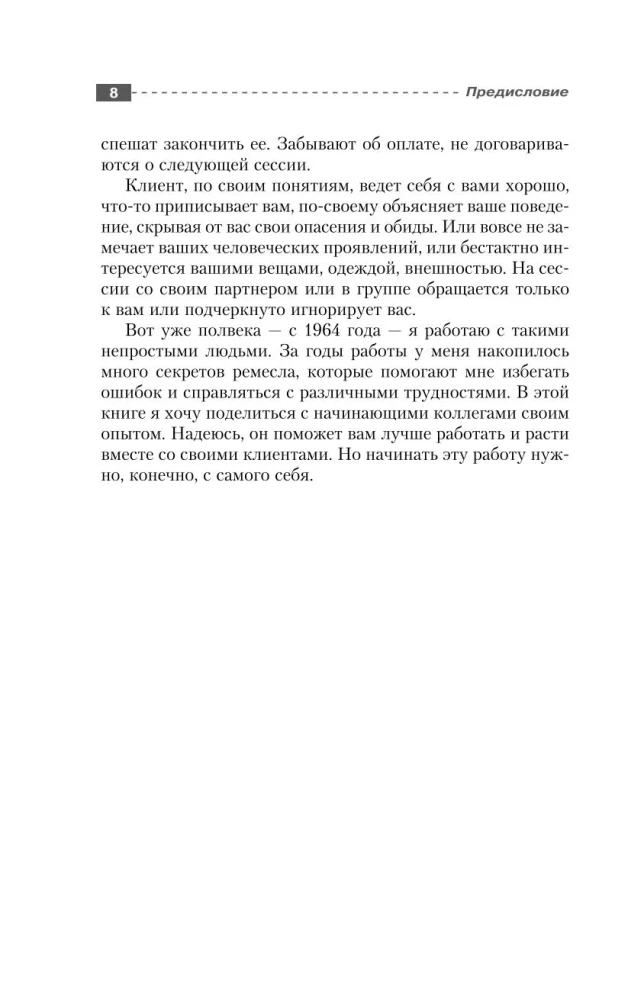 8 Предисловие

спешат закончить ее. Забывают об оплате, не договариваются о следующей сессии.

Клиент, по своим понятиям, ведет себя с вами хорошо, что-то приписывает вам, по-своему объясняет ваше поведение, скрывая от вас свои опасения и обиды. Или вовсе не замечает ваших человеческих проявлений, или бестактно интересуется вашими вещами, одеждой, внешностью. На сессии со своим партнером или в группе обращается только к вам или подчеркнуто игнорирует вас.

Вот уже полвека — с 1964 года — я работаю с такими непростыми людьми. За годы работы у меня накопилось много секретов ремесла, которые помогают мне избегать ошибок и справляться с различными трудностями. В этой книге я хочу поделиться с начинающими коллегами своим опытом. Надеюсь, он поможет вам лучше работать и расти вместе со своими клиентами. Но начинать эту работу нужно, конечно, с самого себя.